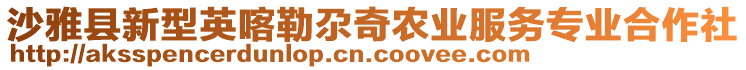 沙雅县新型英喀勒尕奇农业服务专业合作社
http://aksspencerdunlop.cn.coovee.com